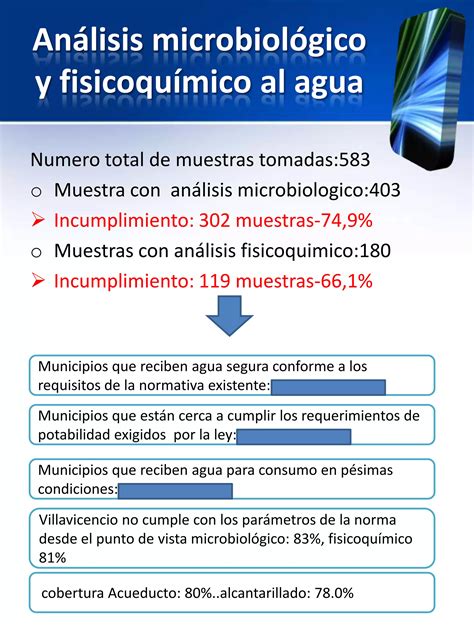 Análisis microbiológico y fisicoquímico al agua

Numero total de muestras tomadas:583

o Muestra con análisis microbiologico:403

➢ Incumplimiento: 302 muestras-74,9%

o Muestras con análisis fisicoquimico:180

➢ Incumplimiento: 119 muestras-66,1%

Municipios que reciben agua segura conforme a los requisitos de la normativa existente:

Municipios que están cerca a cumplir los requerimientos de potabilidad exigidos por la ley:

Municipios que reciben agua para consumo en pésimas condiciones:

Villavicencio no cumple con los parámetros de la norma desde el punto de vista microbiológico: 83%, fisicoquímico 81%

cobertura Acueducto: 80%..alcantarillado: 78.0%